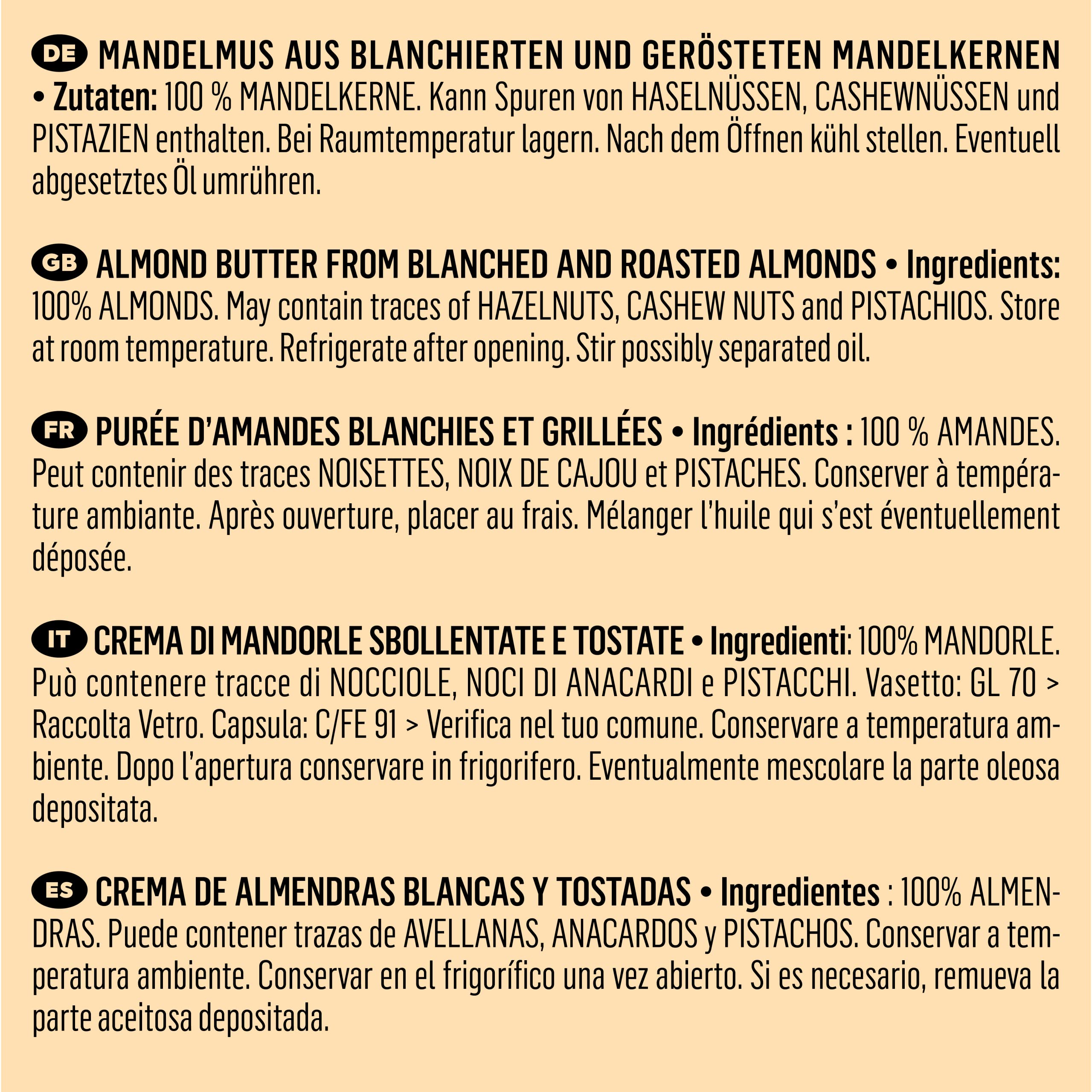 DE MANDELMUS AUS BLANCHIERTEN UND GERÖSTETEN MANDELKERNEN • Zutaten: 100 % MANDELKERNE. Kann Spuren von HASELNÜSSEN, CASHEWNÜSSEN und PISTAZIEN enthalten. Bei Raumtemperatur lagern. Nach dem Öffnen kühl stellen. Eventuell abgesetztes Öl umrühren.

GB ALMOND BUTTER FROM BLANCHED AND ROASTED ALMONDS • Ingredients: 100% ALMONDS. May contain traces of HAZELNUTS, CASHEW NUTS and PISTACHIOS. Store at room temperature. Refrigerate after opening. Stir possibly separated oil.

FR PURÉE D'AMANDES BLANCHIES ET GRILLÉES • Ingrédients : 100 % AMANDES. Peut contenir des traces NOISETTES, NOIX DE CAJOU et PISTACHES. Conserver à température ambiante. Après ouverture, placer au frais. Mélanger l'huile qui s'est éventuellement déposée.

IT CREMA DI MANDORLE SBOLLENTATE E TOSTATE • Ingredienti: 100% MANDORLE. Può contenere tracce di NOCCIOLE, NOCI DI ANACARDI e PISTACCHI. Vasetto: GL 70 > Raccolta Vetro. Capsula: C/FE 91 > Verifica nel tuo comune. Conservare a temperatura ambiente. Dopo l'apertura conservare in frigorifero. Eventualmente mescolare la parte oleosa depositata.

ES CREMA DE ALMENDRAS BLANCAS Y TOSTADAS • Ingredientes : 100% ALMENDRAS. Puede contener trazas de AVELLANAS, ANACARDOS y PISTACHOS. Conservar a temperatura ambiente. Conservar en el frigorífico una vez abierto. Si es necesario, remueva la parte aceitosa depositada.